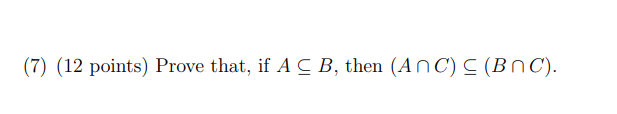 (7) (12 points) Prove that, if $A \subseteq B$, then $(A \cap C) \subseteq (B \cap C)$.